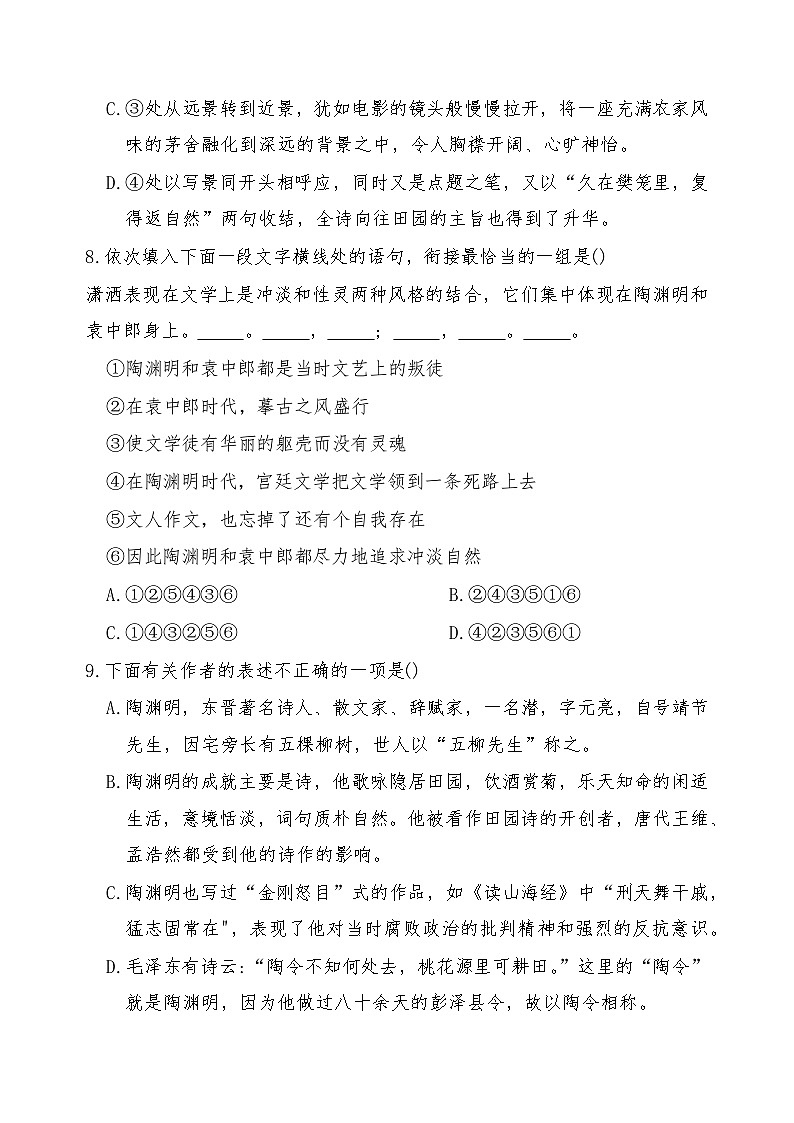 C.③处从远景转到近景，犹如电影的镜头般慢慢拉开，将一座充满农家风味的茅舍融化到深远的背景之中，令人胸襟开阔、心旷神怡。

D.④处以写景同开头相呼应，同时又是点题之笔，又以“久在樊笼里，复得返自然”两句收结，全诗向往田园的主旨也得到了升华。

8.依次填入下面一段文字横线处的语句，衔接最恰当的一组是()

潇洒表现在文学上是冲淡和性灵两种风格的结合，它们集中体现在陶渊明和袁中郎身上。_____。_____，_____；_____，_____。_____。

①陶渊明和袁中郎都是当时文艺上的叛徒

②在袁中郎时代，摹古之风盛行

③使文学徒有华丽的躯壳而没有灵魂

④在陶渊明时代，宫廷文学把文学领到一条死路上去

⑤文人作文，也忘掉了还有个自我存在

⑥因此陶渊明和袁中郎都尽力地追求冲淡自然

A.①②⑤④③⑥

B.②④③⑤①⑥

C.①④③②⑤⑥

D.④②③⑤⑥①

9.下面有关作者的表述不正确的一项是()

A.陶渊明，东晋著名诗人、散文家、辞赋家，一名潜，字元亮，自号靖节先生，因宅旁长有五棵柳树，世人以“五柳先生”称之。

B.陶渊明的成就主要是诗，他歌咏隐居田园，饮酒赏菊，乐天知命的闲适生活，意境恬淡，词句质朴自然。他被看作田园诗的开创者，唐代王维、孟浩然都受到他的诗作的影响。

C.陶渊明也写过“金刚怒目”式的作品，如《读山海经》中“刑天舞干戚，猛志固常在"，表现了他对当时腐败政治的批判精神和强烈的反抗意识。

D.毛泽东有诗云:“陶令不知何处去，桃花源里可耕田。”这里的“陶令”就是陶渊明，因为他做过八十余天的彭泽县令，故以陶令相称。